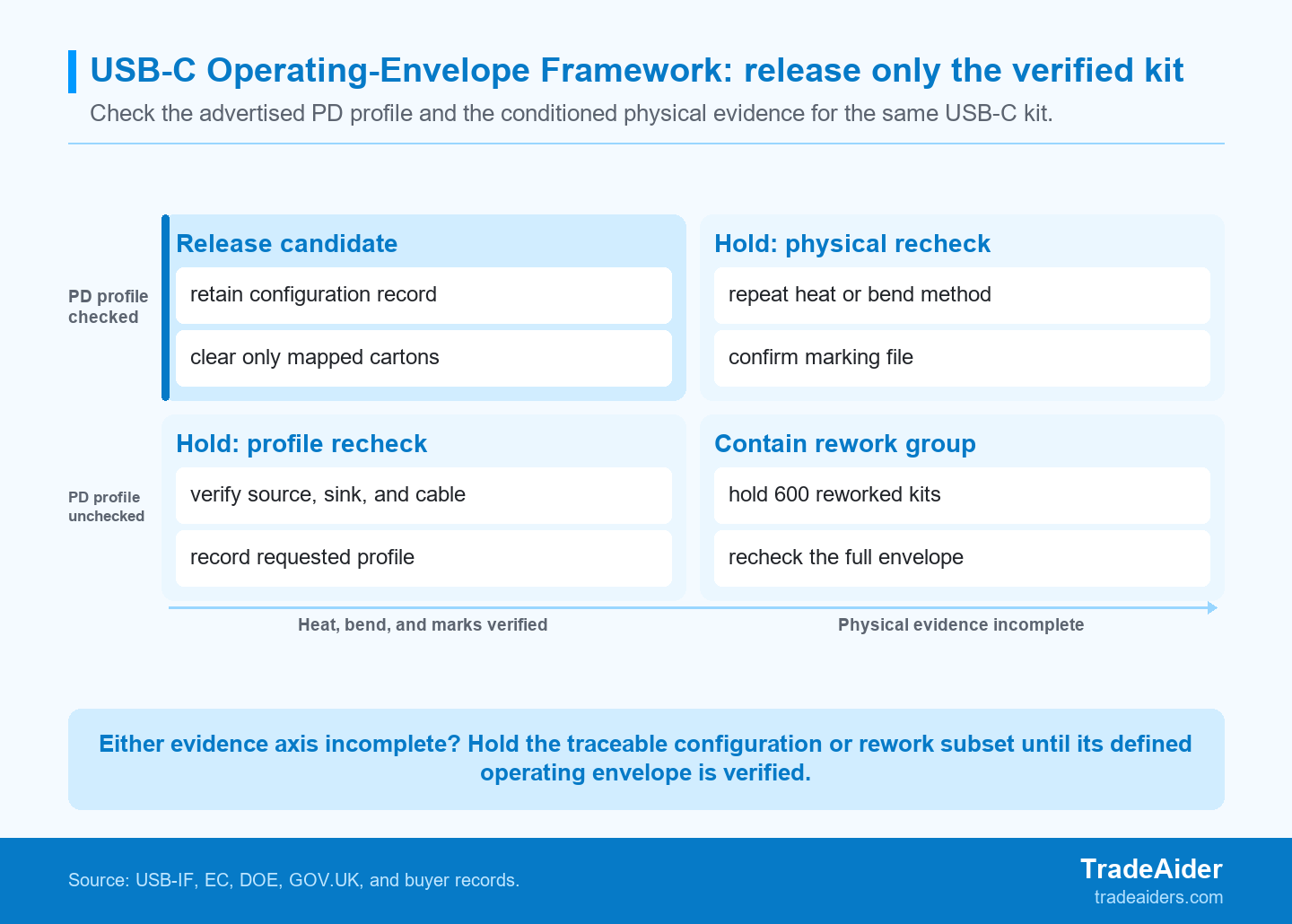 USB-C Operating-Envelope Framework: release only the verified kit

Check the advertised PD profile and the conditioned physical evidence for the same USB-C kit.

PD profile checked

Release candidate

retain configuration record

clear only mapped cartons

Hold: physical recheck

repeat heat or bend method

confirm marking file

PD profile unchecked

Hold: profile recheck

verify source, sink, and cable

record requested profile

Contain rework group

hold 600 reworked kits

recheck the full envelope

Heat, bend, and marks verified

Physical evidence incomplete

Either evidence axis incomplete? Hold the traceable configuration or rework subset until its defined operating envelope is verified.

Source: USB-IF, EC, DOE, GOV.UK, and buyer records.

TradeAider
tradeaiders.com